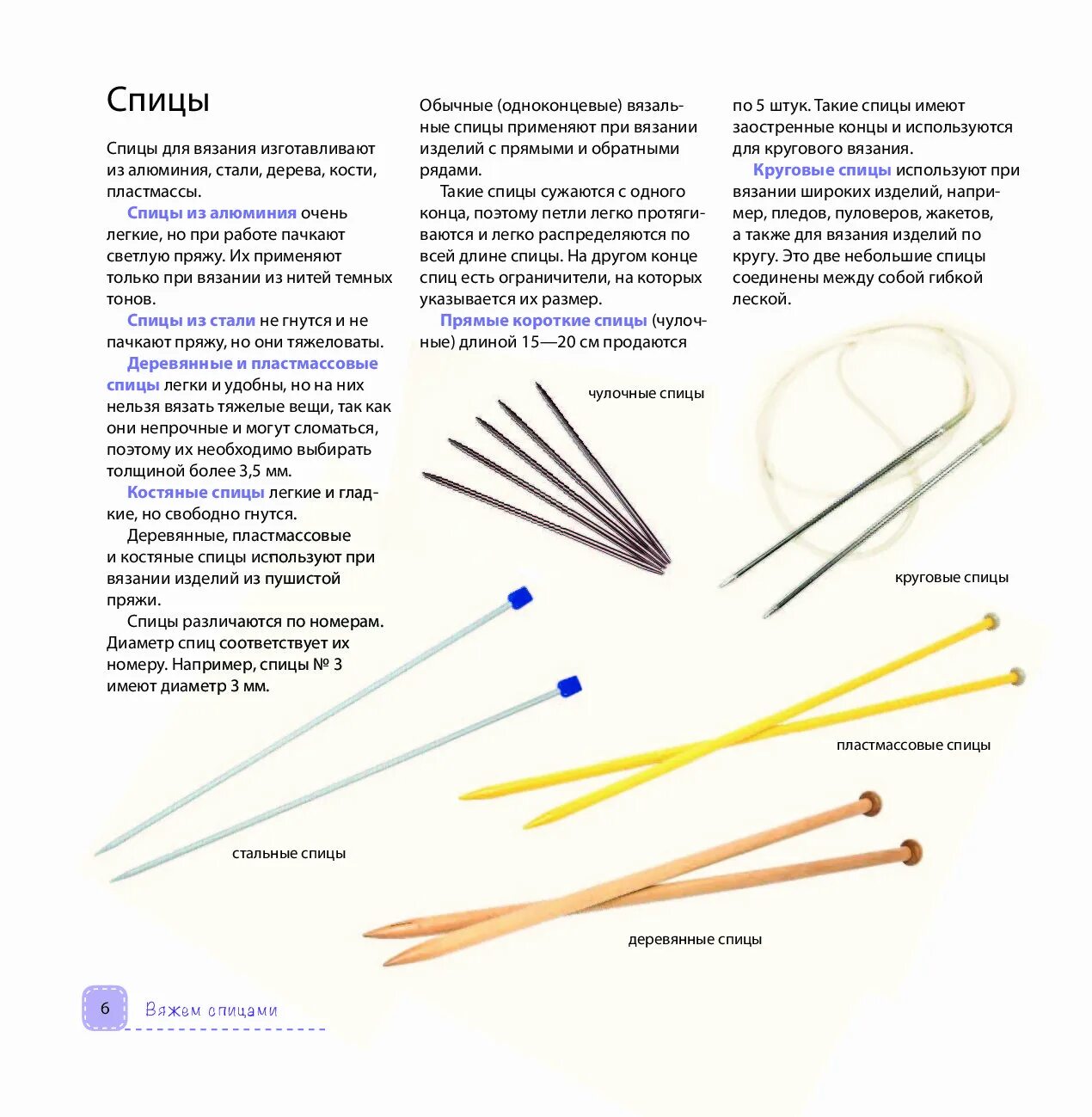 Спицы

Спицы для вязания изготавливают из алюминия, стали, дерева, кости, пластмассы.

Спицы из алюминия очень легкие, но при работе пачкают светлую пряжу. Их применяют только при вязании из нитей темных тонов.

Спицы из стали не гнутся и не пачкают пряжу, но они тяжеловаты.

Деревянные и пластмассовые спицы легки и удобны, но на них нельзя вязать тяжелые вещи, так как они непрочные и могут сломаться, поэтому их необходимо выбирать толщиной более 3,5 мм.

Костяные спицы легкие и гладкие, но свободно гнутся.

Деревянные, пластмассовые и костяные спицы используют при вязании изделий из пушистой пряжи.

Спицы различаются по номерам. Диаметр спиц соответствует их номеру. Например, спицы № 3 имеют диаметр 3 мм.

Обычные (одноконцевые) вязальные спицы применяют при вязании изделий с прямыми и обратными рядами.

Такие спицы сужаются с одного конца, поэтому петли легко протягиваются и легко распределяются по всей длине спицы. На другом конце спиц есть ограничители, на которых указывается их размер.

Прямые короткие спицы (чулочные) длиной 15—20 см продаются по 5 штук. Такие спицы имеют заостренные концы и используются для кругового вязания.

Круговые спицы используют при вязании широких изделий, например, пледов, пуловеров, жакетов, а также для вязания изделий по кругу. Это две небольшие спицы соединены между собой гибкой леской.

чулочные спицы

круговые спицы

пластмассовые спицы

стальные спицы

деревянные спицы

6 Вяжем спицами